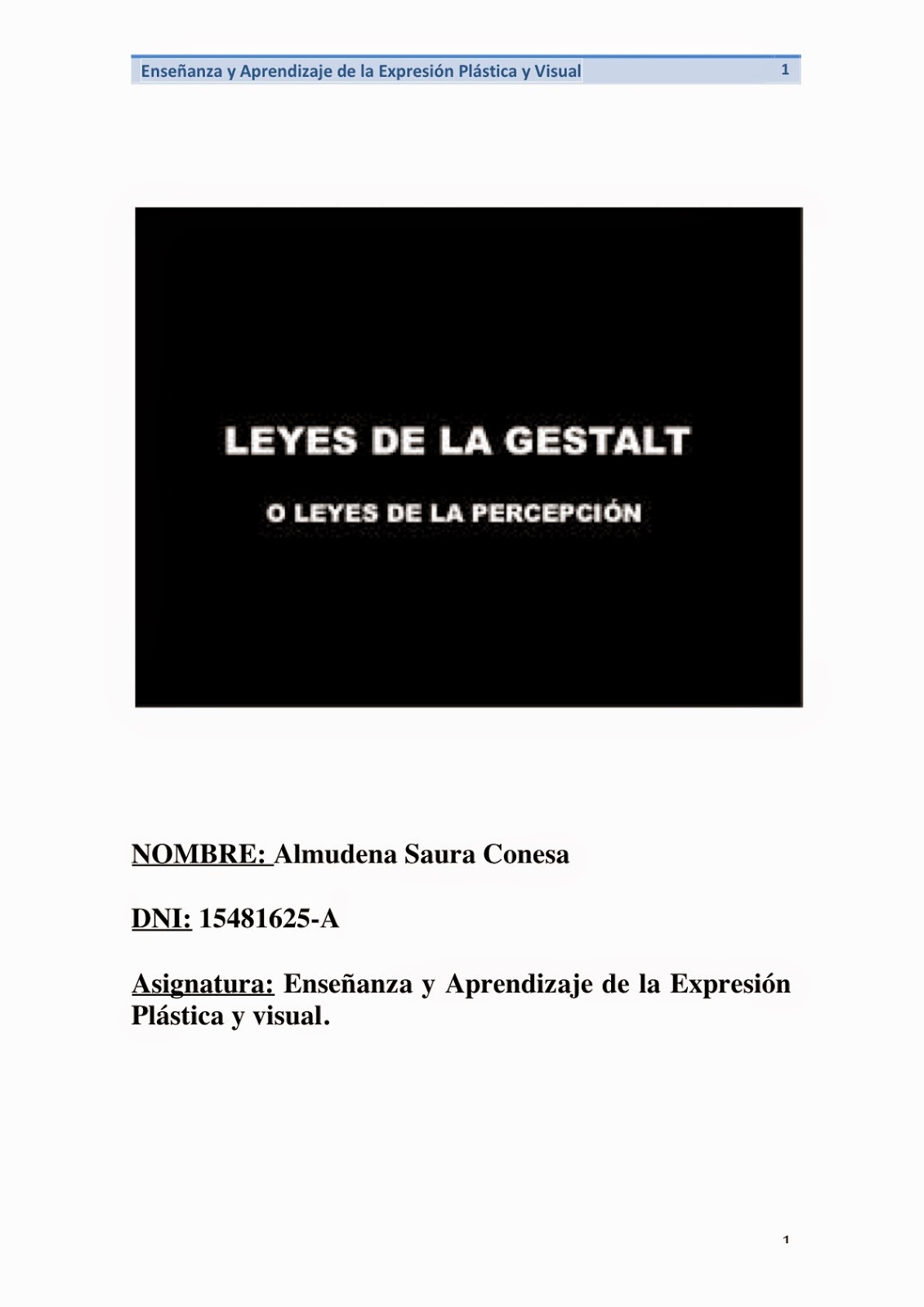 Enseñanza y Aprendizaje de la Expresión Plástica y Visual 1

LEYES DE LA GESTALT

O LEYES DE LA PERCEPCIÓN

NOMBRE: Almudena Saura Conesa

DNI: 15481625-A

Asignatura: Enseñanza y Aprendizaje de la Expresión Plástica y visual.

1